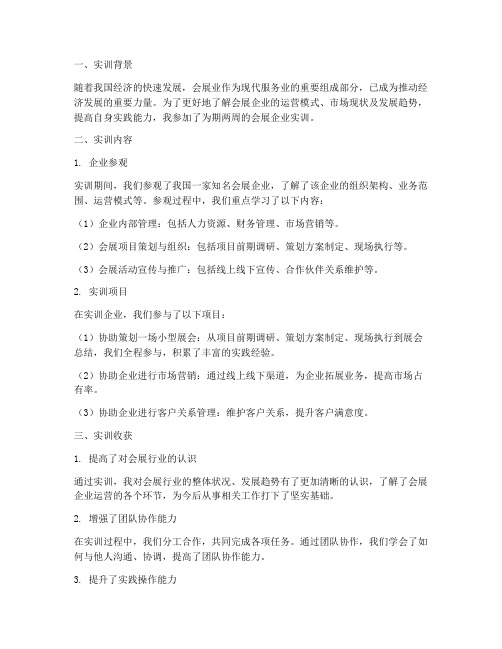 一、实训背景

随着我国经济的快速发展，会展业作为现代服务业的重要组成部分，已成为推动经济发展的重要力量。为了更好地了解会展企业的运营模式、市场现状及发展趋势，提高自身实践能力，我参加了为期两周的会展企业实训。

二、实训内容

1. 企业参观

实训期间，我们参观了我国一家知名会展企业，了解了该企业的组织架构、业务范围、运营模式等。参观过程中，我们重点学习了以下内容：

（1）企业内部管理：包括人力资源、财务管理、市场营销等。

（2）会展项目策划与组织：包括项目前期调研、策划方案制定、现场执行等。

（3）会展活动宣传与推广：包括线上线下宣传、合作伙伴关系维护等。

2. 实训项目

在实训企业，我们参与了以下项目：

（1）协助策划一场小型展会：从项目前期调研、策划方案制定、现场执行到展会总结，我们全程参与，积累了丰富的实践经验。

（2）协助企业进行市场营销：通过线上线下渠道，为企业拓展业务，提高市场占有率。

（3）协助企业进行客户关系管理：维护客户关系，提升客户满意度。

三、实训收获

1. 提高了对会展行业的认识

通过实训，我对会展行业的整体状况、发展趋势有了更加清晰的认识，了解了会展企业运营的各个环节，为今后从事相关工作打下了坚实基础。

2. 增强了团队协作能力

在实训过程中，我们分工合作，共同完成各项任务。通过团队协作，我们学会了如何与他人沟通、协调，提高了团队协作能力。

3. 提升了实践操作能力